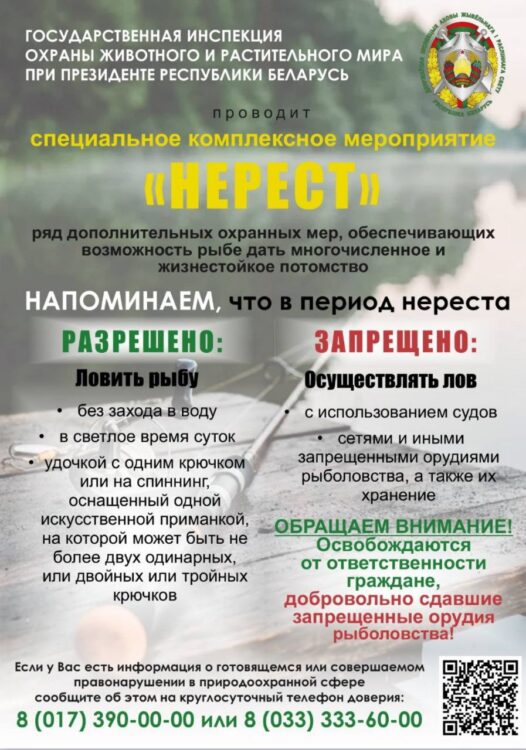 ГОСУДАРСТВЕННАЯ ИНСПЕКЦИЯ ОХРАНЫ ЖИВОТНОГО И РАСТИТЕЛЬНОГО МИРА ПРИ ПРЕЗИДЕНТЕ РЕСПУБЛИКИ БЕЛАРУСЬ

проводит

специальное комплексное мероприятие

«НЕРЕСТ»

ряд дополнительных охранных мер, обеспечивающих возможность рыбе дать многочисленное и жизнестойкое потомство

НАПОМИНАЕМ, что в период нереста

РАЗРЕШЕНО:

Ловить рыбу

• без захода в воду

• в светлое время суток

• удочкой с одним крючком или на спиннинг, оснащенный одной искусственной приманкой, на которой может быть не более двух одинарных, или двойных или тройных крючков

ЗАПРЕЩЕНО:

Осуществлять лов

• с использованием судов

• сетями и иными запрещенными орудиями рыболовства, а также их хранение

ОБРАЩАЕМ ВНИМАНИЕ!

Освобождаются от ответственности граждане, добровольно сдавшие запрещенные орудия рыболовства!

Если у Вас есть информация о готовящемся или совершаемом правонарушении в природоохранной сфере сообщите об этом на круглосуточный телефон доверия:

8 (017) 390-00-00 или 8 (033) 333-60-00